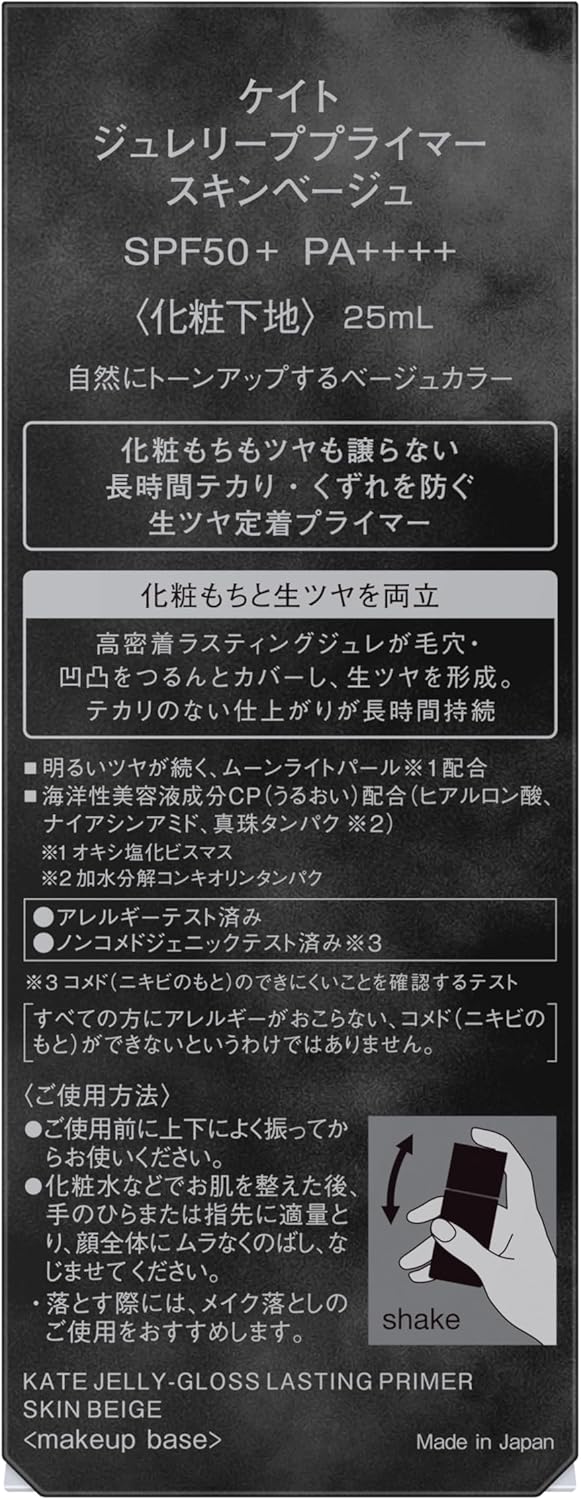 ケイト
ジュレリーププライマー
スキンベージュ
SPF50+ PA++++
〈化粧下地〉 25mL

自然にトーンアップするベージュカラー

化粧もちもツヤも譲らない
長時間テカリ・くずれを防ぐ
生ツヤ定着プライマー

化粧もちと生ツヤを両立

高密着ラスティングジュレが毛穴・凹凸をつるんとカバーし、生ツヤを形成。テカリのない仕上がりが長時間持続

■明るいツヤが続く、ムーンライトパール※1配合
■海洋性美容液成分CP(うるおい)配合(ヒアルロン酸、ナイアシンアミド、真珠タンパク※2)
※1オキシ塩化ビスマス
※2加水分解コンキオリンタンパク

●アレルギーテスト済み
●ノンコメドジェニックテスト済み※3

※3コメド(ニキビのもと)のできにくいことを確認するテスト

すべての方にアレルギーがおこらない、コメド(ニキビのもと)ができないというわけではありません。

〈ご使用方法〉
●ご使用前に上下によく振ってからお使いください。
●化粧水などでお肌を整えた後、手のひらまたは指先に適量とり、顔全体にムラなくのばし、なじませてください。
・落とす際には、メイク落としのご使用をおすすめします。

shake

KATE JELLY-GLOSS LASTING PRIMER
SKIN BEIGE
<makeup base>
Made in Japan